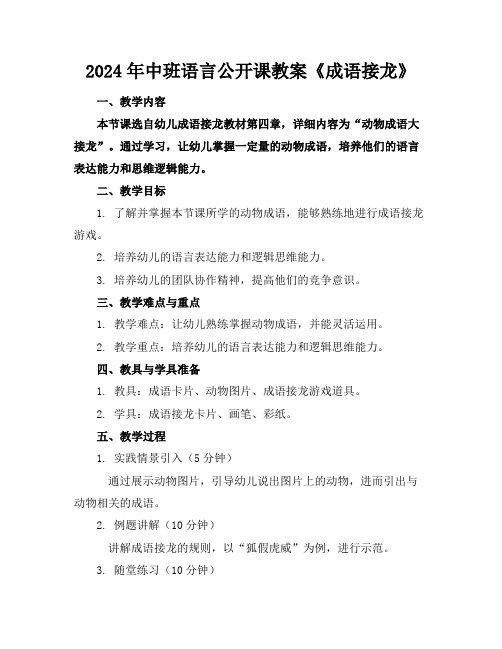 2024年中班语言公开课教案《成语接龙》

一、教学内容

本节课选自幼儿成语接龙教材第四章，详细内容为“动物成语大接龙”。通过学习，让幼儿掌握一定量的动物成语，培养他们的语言表达能力和思维逻辑能力。

二、教学目标

1. 了解并掌握本节课所学的动物成语，能够熟练地进行成语接龙游戏。

2. 培养幼儿的语言表达能力和逻辑思维能力。

3. 培养幼儿的团队协作精神，提高他们的竞争意识。

三、教学难点与重点

1. 教学难点：让幼儿熟练掌握动物成语，并能灵活运用。

2. 教学重点：培养幼儿的语言表达能力和逻辑思维能力。

四、教具与学具准备

1. 教具：成语卡片、动物图片、成语接龙游戏道具。

2. 学具：成语接龙卡片、画笔、彩纸。

五、教学过程

1. 实践情景引入（5分钟）

通过展示动物图片，引导幼儿说出图片上的动物，进而引出与动物相关的成语。

2. 例题讲解（10分钟）

讲解成语接龙的规则，以“狐假虎威”为例，进行示范。

3. 随堂练习（10分钟）